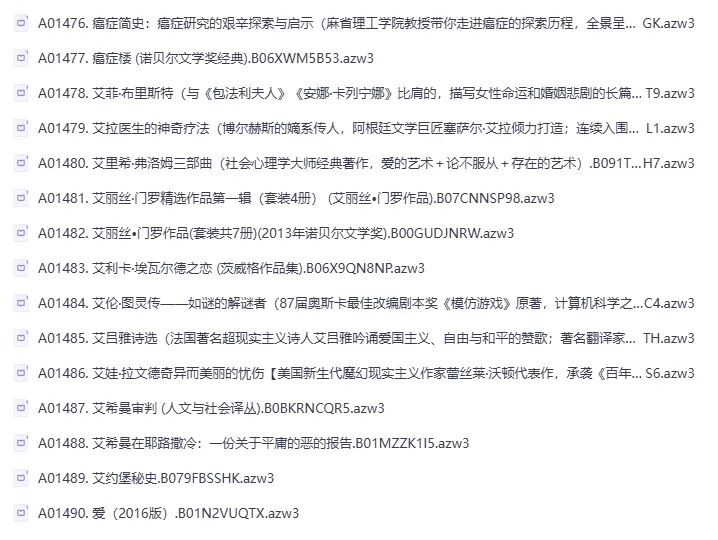 A01476. 癌症简史：癌症研究的艰辛探索与启示（麻省理工学院教授带你走进癌症的探索历程，全景呈... GK.azw3

A01477. 癌症楼 (诺贝尔文学奖经典).B06XWM5B53.azw3

A01478. 艾菲·布里斯特（与《包法利夫人》《安娜·卡列宁娜》比肩的，描写女性命运和婚姻悲剧的长篇... T9.azw3

A01479. 艾拉医生的神奇疗法（博尔赫斯的嫡系传人，阿根廷文学巨匠塞萨尔·艾拉倾力打造；连续入围... L1.azw3

A01480. 艾里希·弗洛姆三部曲（社会心理学大师经典著作，爱的艺术＋论不服从＋存在的艺术）.B091T...H7.azw3

A01481. 艾丽丝·门罗精选作品第一辑（套装4册）（艾丽丝•门罗作品).B07CNNSP98.azw3

A01482. 艾丽丝•门罗作品(套装共7册)(2013年诺贝尔文学奖).B00GUDJNRW.azw3

A01483. 艾利卡·埃瓦尔德之恋 (茨威格作品集).B06X9QN8NP.azw3

A01484. 艾伦·图灵传——如谜的解谜者（87届奥斯卡最佳改编剧本奖《模仿游戏》原著，计算机科学之...C4.azw3

A01485. 艾吕雅诗选（法国著名超现实主义诗人艾吕雅吟诵爱国主义、自由与和平的赞歌；著名翻译家... TH.azw3

A01486. 艾娃·拉文德奇异而美丽的忧伤【美国新生代魔幻现实主义作家蕾丝莱·沃顿代表作，承袭《百年... S6.azw3

A01487. 艾希曼审判 (人文与社会译丛).B0BKRNCQR5.azw3

A01488. 艾希曼在耶路撒冷：一份关于平庸的恶的报告.B01MZZK1I5.azw3

A01489. 艾约堡秘史.B079FBSSHK.azw3

A01490. 爱（2016版）.B01N2VUQTX.azw3